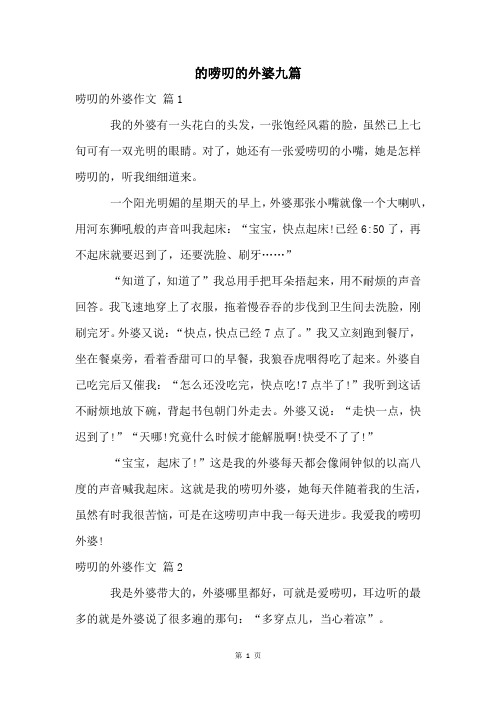 的唠叨的外婆九篇

唠叨的外婆作文 篇1

我的外婆有一头花白的头发，一张饱经风霜的脸，虽然已上七旬可有一双光明的眼睛。对了，她还有一张爱唠叨的小嘴，她是怎样唠叨的，听我细细道来。

一个阳光明媚的星期天的早上，外婆那张小嘴就像一个大喇叭，用河东狮吼般的声音叫我起床：“宝宝，快点起床!已经6:50了，再不起床就要迟到了，还要洗脸、刷牙……”

“知道了，知道了”我总用手把耳朵捂起来，用不耐烦的声音回答。我飞速地穿上了衣服，拖着慢吞吞的步伐到卫生间去洗脸，刚刷完牙。外婆又说：“快点，快点已经7点了。”我又立刻跑到餐厅，坐在餐桌旁，看着香甜可口的早餐，我狼吞虎咽得吃了起来。外婆自己吃完后又催我：“怎么还没吃完，快点吃!7点半了!”我听到这话不耐烦地放下碗，背起书包朝门外走去。外婆又说：“走快一点，快迟到了!”“天哪!究竟什么时候才能解脱啊!快受不了了!”

“宝宝，起床了!”这是我的外婆每天都会像闹钟似的以高八度的声音喊我起床。这就是我的唠叨外婆，她每天伴随着我的生活，虽然有时我很苦恼，可是在这唠叨声中我一每天进步。我爱我的唠叨外婆!

唠叨的外婆作文 篇2

我是外婆带大的，外婆哪里都好，可就是爱唠叨，耳边听的最多的就是外婆说了很多遍的那句：“多穿点儿，当心着凉”。

第 1 页